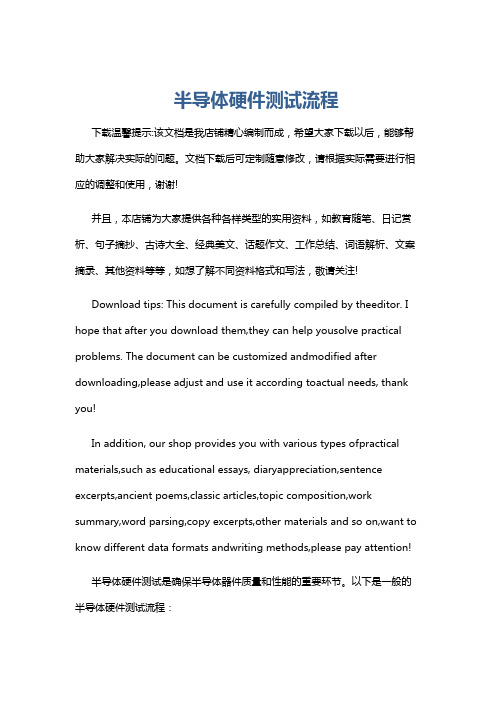 半导体硬件测试流程

下载温馨提示:该文档是我店铺精心编制而成，希望大家下载以后，能够帮助大家解决实际的问题。文档下载后可定制随意修改，请根据实际需要进行相应的调整和使用，谢谢!

并且，本店铺为大家提供各种各样类型的实用资料，如教育随笔、日记赏析、句子摘抄、古诗大全、经典美文、话题作文、工作总结、词语解析、文案摘录、其他资料等等，如想了解不同资料格式和写法，敬请关注!

Download tips: This document is carefully compiled by theeditor. I hope that after you download them,they can help yousolve practical problems. The document can be customized andmodified after downloading,please adjust and use it according toactual needs, thank you!

In addition, our shop provides you with various types ofpractical materials,such as educational essays, diaryappreciation,sentence excerpts,ancient poems,classic articles,topic composition,work summary,word parsing,copy excerpts,other materials and so on,want to know different data formats andwriting methods,please pay attention!

半导体硬件测试是确保半导体器件质量和性能的重要环节。以下是一般的半导体硬件测试流程：